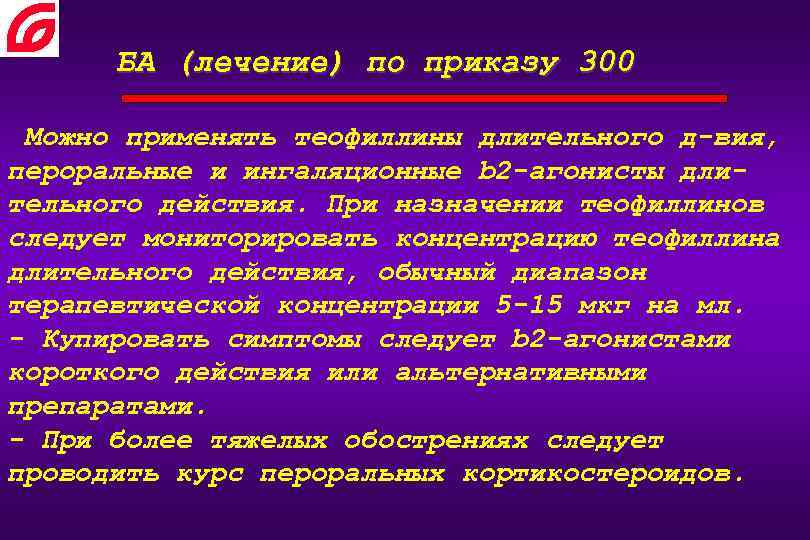 БА (лечение) по приказу 300

Можно применять теофиллины длительного д-вия, пероральные и ингаляционные b2-агонисты длительного действия. При назначении теофиллинов следует мониторировать концентрацию теофиллина длительного действия, обычный диапазон терапевтической концентрации 5-15 мкг на мл.
- Купировать симптомы следует b2-агонистами короткого действия или альтернативными препаратами.
- При более тяжелых обострениях следует проводить курс пероральных кортикостероидов.